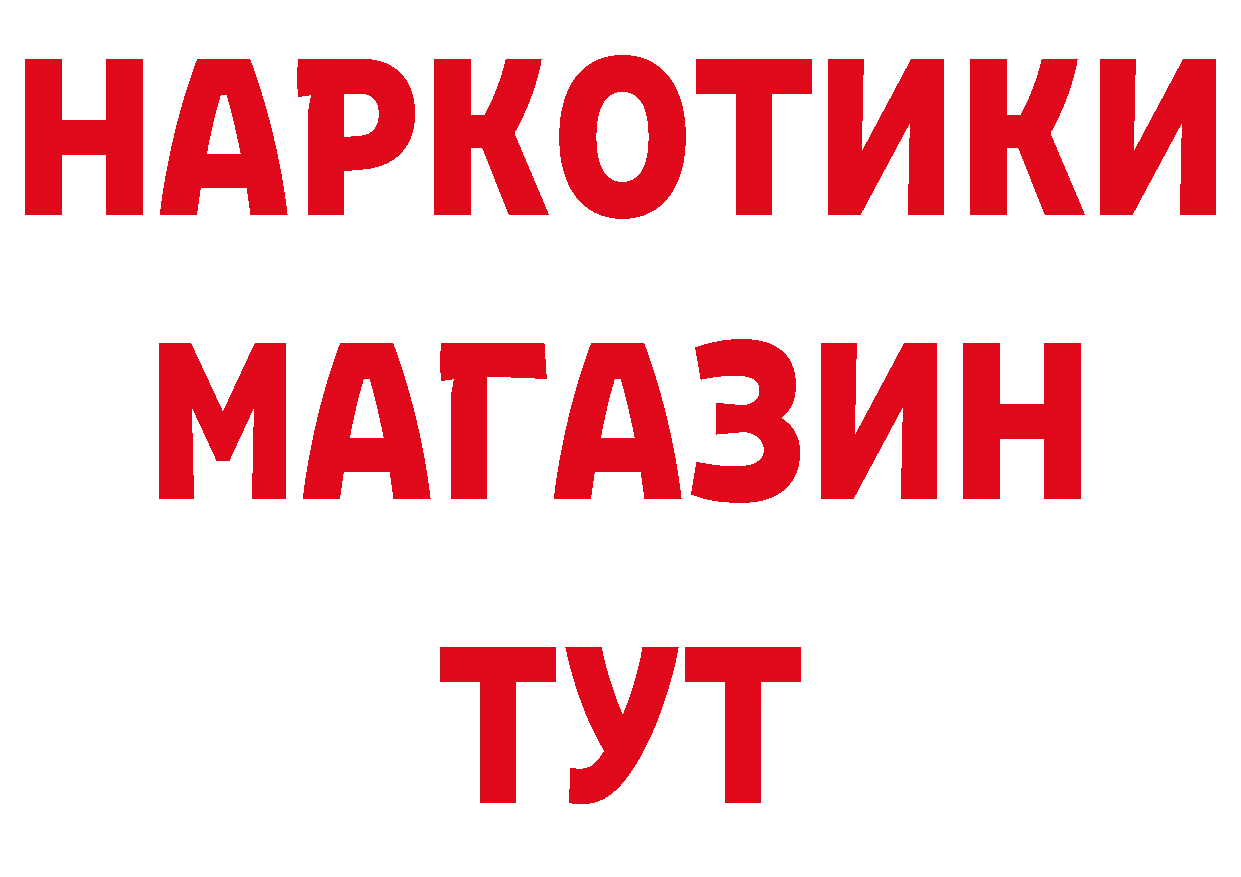 НАРКОТИКИ
МАГАЗИН
ТУТ